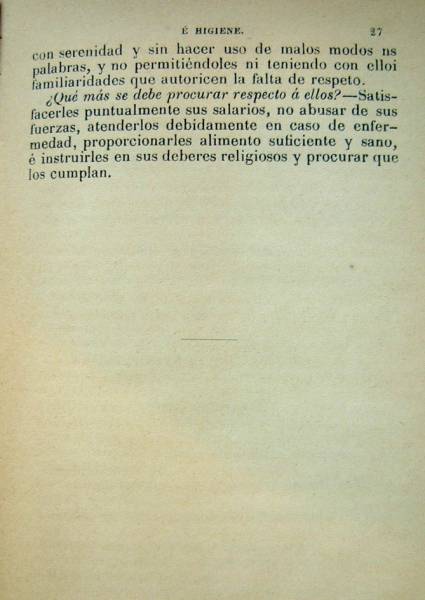 É HIGIENE. 27

con serenidad y sin hacer uso de malos modos ns palabras, y no permitiéndoles ni teniendo con elloi familiaridades que autoricen la falta de respeto.

¿Qué más se debe procurar respecto á ellos?—Satisfacerles puntualmente sus salarios, no abusar de sus fuerzas, atenderlos debidamente en caso de enfermedad, proporcionarles alimento suficiente y sano, é instruirles en sus deberes religiosos y procurar que los cumplan.